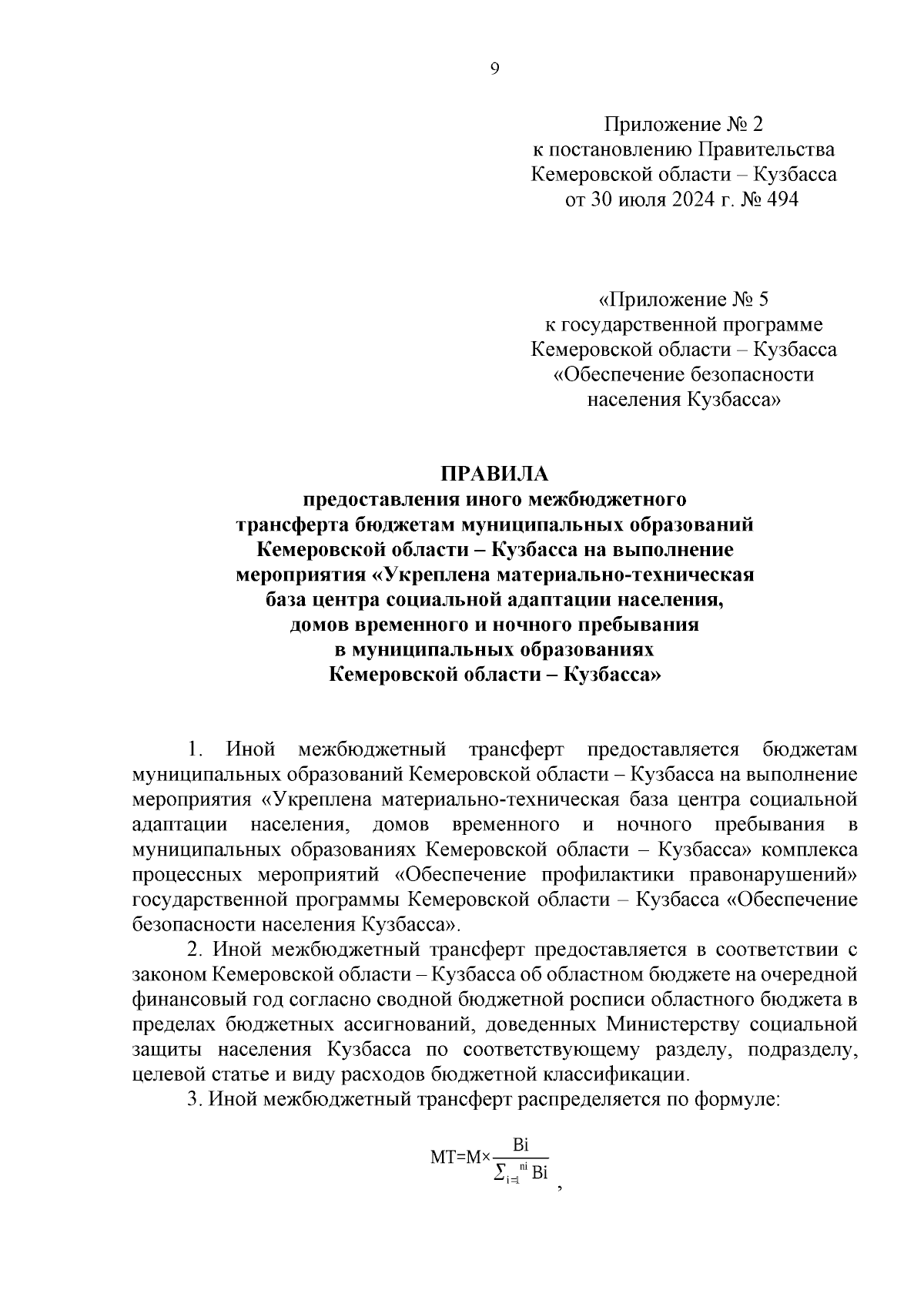 9

Приложение № 2
к постановлению Правительства
Кемеровской области – Кузбасса
от 30 июля 2024 г. № 494

«Приложение № 5
к государственной программе
Кемеровской области – Кузбасса
«Обеспечение безопасности
населения Кузбасса»

ПРАВИЛА
предоставления иного межбюджетного трансферта бюджетам муниципальных образований Кемеровской области – Кузбасса на выполнение мероприятия «Укреплена материально-техническая база центра социальной адаптации населения, домов временного и ночного пребывания в муниципальных образованиях Кемеровской области – Кузбасса»

1. Иной межбюджетный трансферт предоставляется бюджетам муниципальных образований Кемеровской области – Кузбасса на выполнение мероприятия «Укреплена материально-техническая база центра социальной адаптации населения, домов временного и ночного пребывания в муниципальных образованиях Кемеровской области – Кузбасса» комплекса процессных мероприятий «Обеспечение профилактики правонарушений» государственной программы Кемеровской области – Кузбасса «Обеспечение безопасности населения Кузбасса».

2. Иной межбюджетный трансферт предоставляется в соответствии с законом Кемеровской области – Кузбасса об областном бюджете на очередной финансовый год согласно сводной бюджетной росписи областного бюджета в пределах бюджетных ассигнований, доведенных Министерству социальной защиты населения Кузбасса по соответствующему разделу, подразделу, целевой статье и виду расходов бюджетной классификации.

3. Иной межбюджетный трансферт распределяется по формуле:

$MT=M\times\frac{Bi}{\sum_{i=1}^{ni} Bi}$ ,